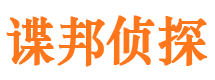 谍邦侦探